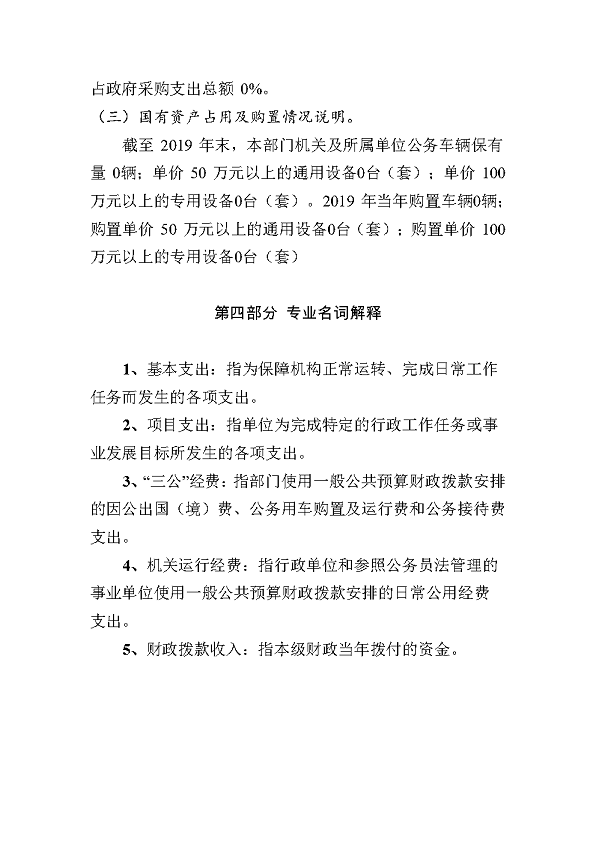 占政府采购支出总额 0%。

（三）国有资产占用及购置情况说明。

截至 2019 年末，本部门机关及所属单位公务车辆保有量 0辆；单价 50 万元以上的通用设备0台（套）；单价 100 万元以上的专用设备0台（套）。2019 年当年购置车辆0辆；购置单价 50 万元以上的通用设备0台（套）；购置单价 100 万元以上的专用设备0台（套）

第四部分 专业名词解释

1、基本支出：指为保障机构正常运转、完成日常工作任务而发生的各项支出。

2、项目支出：指单位为完成特定的行政工作任务或事业发展目标所发生的各项支出。

3、“三公”经费：指部门使用一般公共预算财政拨款安排的因公出国（境）费、公务用车购置及运行费和公务接待费支出。

4、机关运行经费：指行政单位和参照公务员法管理的事业单位使用一般公共预算财政拨款安排的日常公用经费支出。

5、财政拨款收入：指本级财政当年拨付的资金。